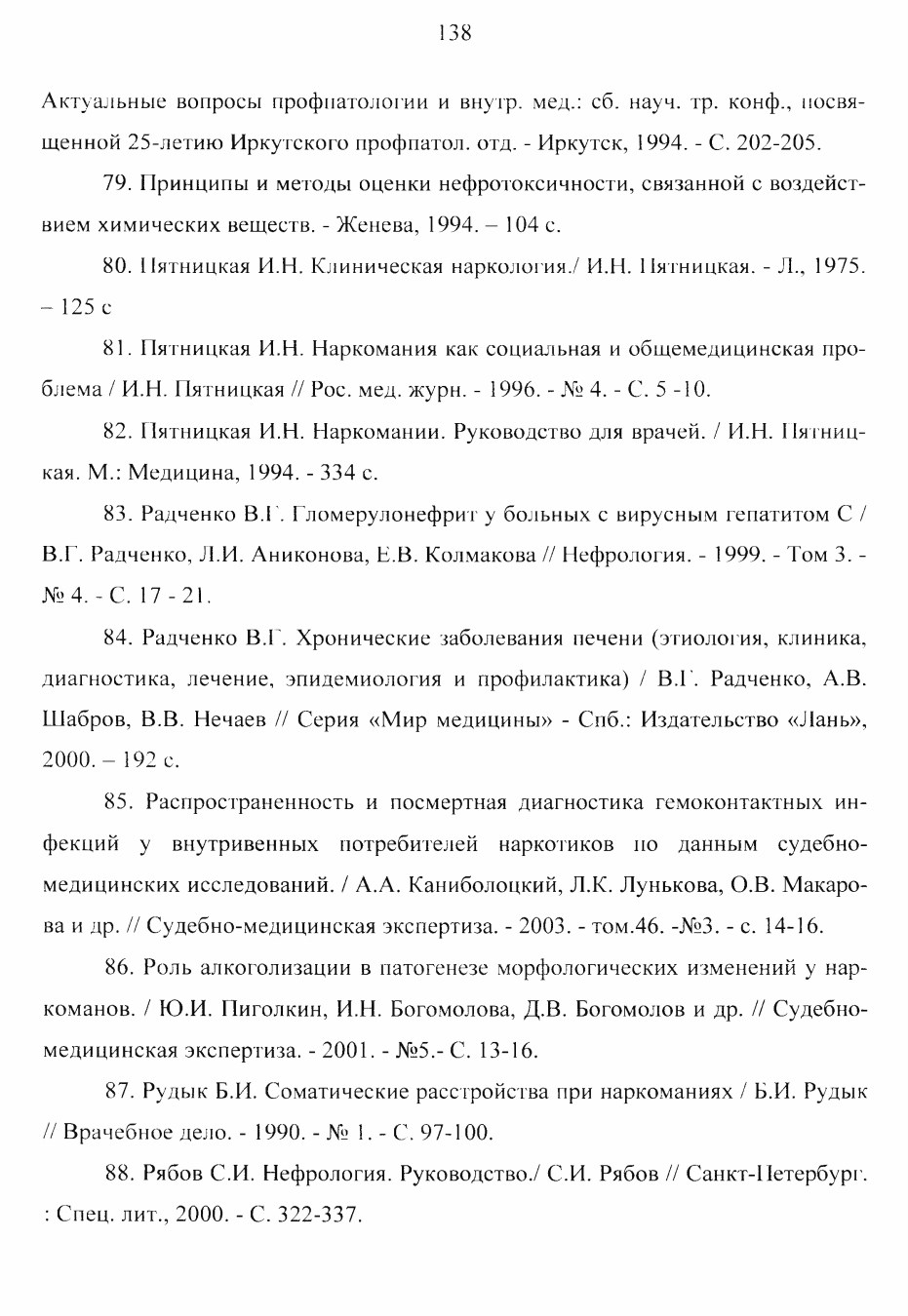 138

Актуальные вопросы профпатологии и внутр. мед.: сб. науч. тр. конф., посвященной 25-летию Иркутского профпатол. отд. - Иркутск, 1994. - С. 202-205.

79. Принципы и методы оценки нефротоксичности, связанной с воздействием химических веществ. - Женева, 1994. – 104 с.

80. Пятницкая И.Н. Клиническая наркология./ И.Н. Пятницкая. - Л., 1975. – 125 с

81. Пятницкая И.Н. Наркомания как социальная и общемедицинская проблема / И.Н. Пятницкая // Рос. мед. журн. - 1996. - № 4. - С. 5 -10.

82. Пятницкая И.Н. Наркомании. Руководство для врачей. / И.Н. Пятницкая. М.: Медицина, 1994. - 334 с.

83. Радченко В.Г. Гломерулонефрит у больных с вирусным гепатитом С / В.Г. Радченко, Л.И. Аниконова, Е.В. Колмакова // Нефрология. - 1999. - Том 3. - № 4. - С. 17 - 21.

84. Радченко В.Г. Хронические заболевания печени (этиология, клиника, диагностика, лечение, эпидемиология и профилактика) / В.Г. Радченко, А.В. Шабров, В.В. Нечаев // Серия «Мир медицины» - Спб.: Издательство «Лань», 2000. – 192 с.

85. Распространенность и посмертная диагностика гемоконтактных инфекций у внутривенных потребителей наркотиков по данным судебно-медицинских исследований. / А.А. Каниболоцкий, Л.К. Лунькова, О.В. Макарова и др. // Судебно-медицинская экспертиза. - 2003. - том.46. -№3. - с. 14-16.

86. Роль алкоголизации в патогенезе морфологических изменений у наркоманов. / Ю.И. Пиголкин, И.Н. Богомолова, Д.В. Богомолов и др. // Судебно-медицинская экспертиза. - 2001. - №5.- С. 13-16.

87. Рудык Б.И. Соматические расстройства при наркоманиях / Б.И. Рудык // Врачебное дело. - 1990. - № 1. - С. 97-100.

88. Рябов С.И. Нефрология. Руководство./ С.И. Рябов // Санкт-Петербург. : Спец. лит., 2000. - С. 322-337.